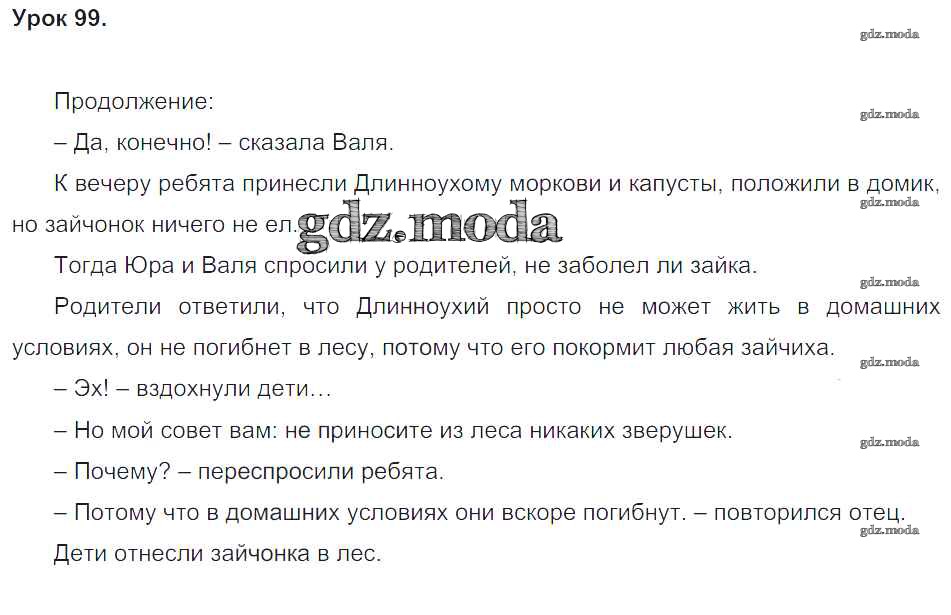 Урок 99.

gdz.moda

Продолжение:

gdz.moda

– Да, конечно! – сказала Валя.

К вечеру ребята принесли Длинноухому моркови и капусты, положили в домик, но зайчонок ничего не ел.

gdz.moda

gdz.moda

Тогда Юра и Валя спросили у родителей, не заболел ли зайка.

gdz.moda

Родители ответили, что Длинноухий просто не может жить в домашних условиях, он не погибнет в лесу, потому что его покормит любая зайчиха.

gdz.moda

– Эх! – вздохнули дети…

– Но мой совет вам: не приносите из леса никаких зверушек.

gdz.moda

– Почему? – переспросили ребята.

– Потому что в домашних условиях они вскоре погибнут. – повторился отец.

gdz.moda

Дети отнесли зайчонка в лес.